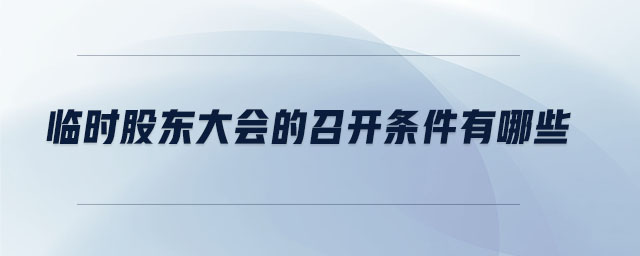 临时股东大会的召开条件有哪些